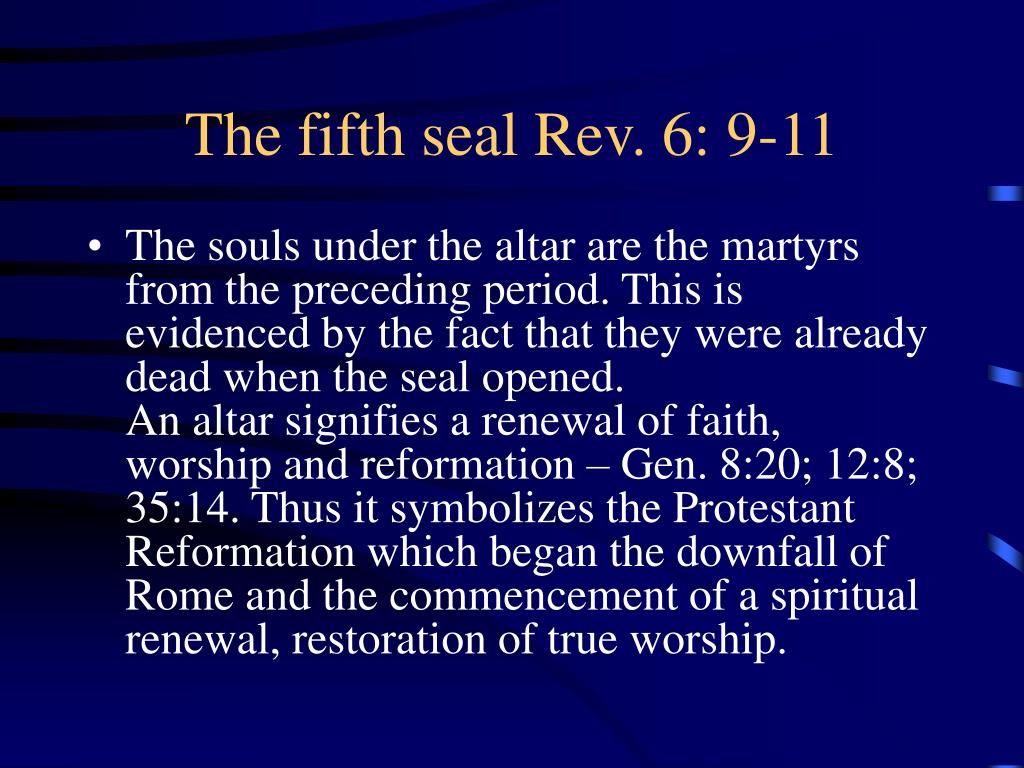 The fifth seal Rev. 6: 9-11

• The souls under the altar are the martyrs from the preceding period. This is evidenced by the fact that they were already dead when the seal opened.
An altar signifies a renewal of faith, worship and reformation – Gen. 8:20; 12:8; 35:14. Thus it symbolizes the Protestant Reformation which began the downfall of Rome and the commencement of a spiritual renewal, restoration of true worship.